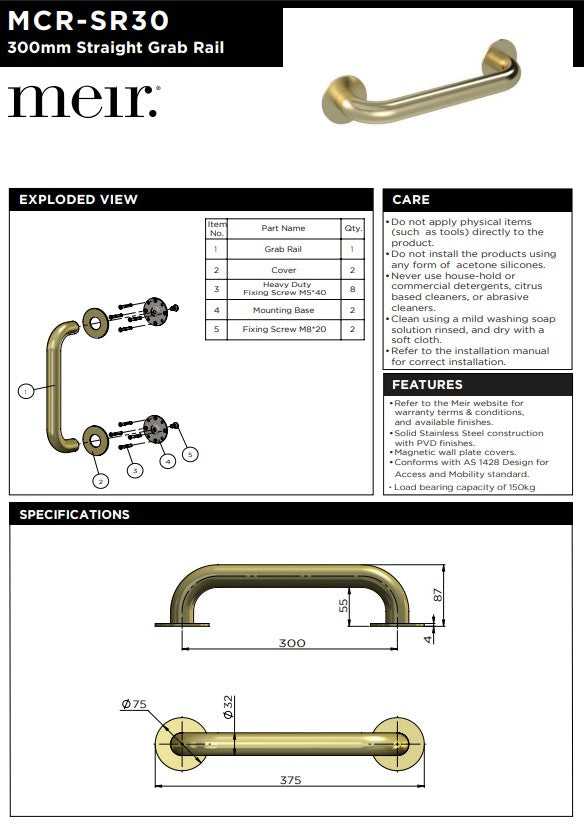 MCR-SR30
300mm Straight Grab Rail

meir.

EXPLODED VIEW

| Item No. | Part Name | Qty. |
|---|---|---|
| 1 | Grab Rail | 1 |
| 2 | Cover | 2 |
| 3 | Heavy Duty Fixing Screw M5*40 | 8 |
| 4 | Mounting Base | 2 |
| 5 | Fixing Screw M8*20 | 2 |

1
2
3
4
5

CARE

• Do not apply physical items (such as tools) directly to the product.
• Do not install the products using any form of acetone silicones.
• Never use house-hold or commercial detergents, citrus based cleaners, or abrasive cleaners.
• Clean using a mild washing soap solution rinsed, and dry with a soft cloth.
• Refer to the installation manual for correct installation.

FEATURES

• Refer to the Meir website for warranty terms & conditions, and available finishes.
• Solid Stainless Steel construction with PVD finishes.
• Magnetic wall plate covers.
• Conforms with AS 1428 Design for Access and Mobility standard.
• Load bearing capacity of 150kg

SPECIFICATIONS

55
87
4
300
Ø75
Ø32
375